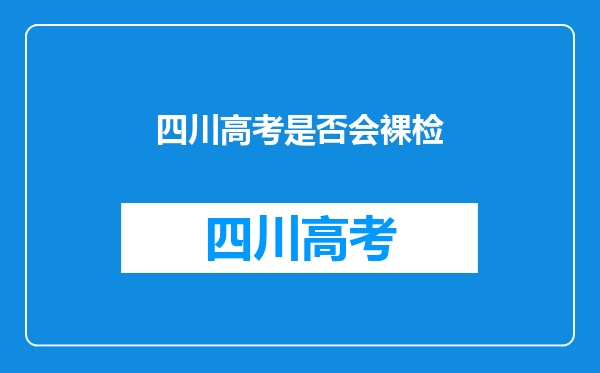 四川高考是否会裸检

四川高考